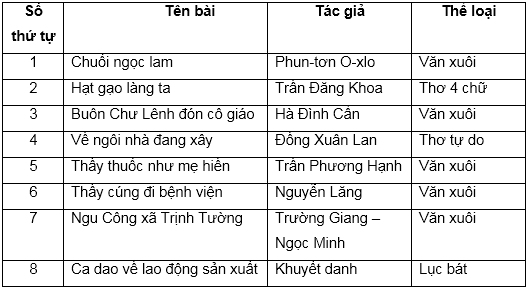 | Số thứ tự | Tên bài | Tác giả | Thể loại |
|---|---|---|---|
| 1 | Chuỗi ngọc lam | Phun-tơn O-xlo | Văn xuôi |
| 2 | Hạt gạo làng ta | Trần Đăng Khoa | Thơ 4 chữ |
| 3 | Buôn Chư Lênh đón cô giáo | Hà Đình Cẩn | Văn xuôi |
| 4 | Về ngôi nhà đang xây | Đồng Xuân Lan | Thơ tự do |
| 5 | Thầy thuốc như mẹ hiền | Trần Phương Hạnh | Văn xuôi |
| 6 | Thầy cúng đi bệnh viện | Nguyễn Lăng | Văn xuôi |
| 7 | Ngu Công xã Trịnh Tường | Trường Giang – Ngọc Minh | Văn xuôi |
| 8 | Ca dao về lao động sản xuất | Khuyết danh | Lục bát |